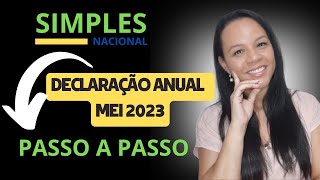 SIMPLES
NACIONAL

DECLARAÇÃO ANUAL
MEI 2023

PASSO A PASSO